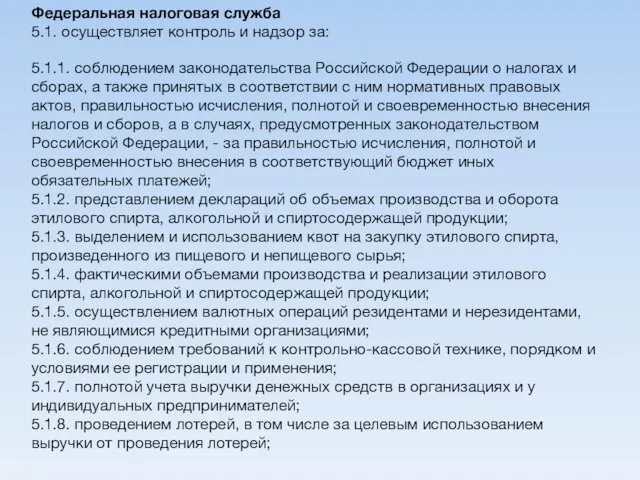 Федеральная налоговая служба
5.1. осуществляет контроль и надзор за:

5.1.1. соблюдением законодательства Российской Федерации о налогах и сборах, а также принятых в соответствии с ним нормативных правовых актов, правильностью исчисления, полнотой и своевременностью внесения налогов и сборов, а в случаях, предусмотренных законодательством Российской Федерации, - за правильностью исчисления, полнотой и своевременностью внесения в соответствующий бюджет иных обязательных платежей;
5.1.2. представлением деклараций об объемах производства и оборота этилового спирта, алкогольной и спиртосодержащей продукции;
5.1.3. выделением и использованием квот на закупку этилового спирта, произведенного из пищевого и непищевого сырья;
5.1.4. фактическими объемами производства и реализации этилового спирта, алкогольной и спиртосодержащей продукции;
5.1.5. осуществлением валютных операций резидентами и нерезидентами, не являющимися кредитными организациями;
5.1.6. соблюдением требований к контрольно-кассовой технике, порядком и условиями ее регистрации и применения;
5.1.7. полнотой учета выручки денежных средств в организациях и у индивидуальных предпринимателей;
5.1.8. проведением лотерей, в том числе за целевым использованием выручки от проведения лотерей;